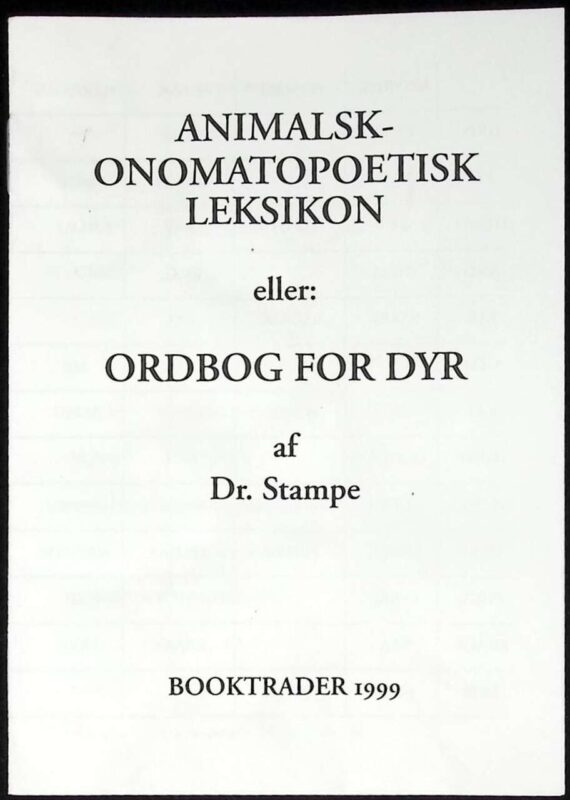 ANIMALSK-
ONOMATOPOETISK
LEKSIKON

eller:

ORDBOG FOR DYR

af
Dr. Stampe

BOOKTRADER 1999